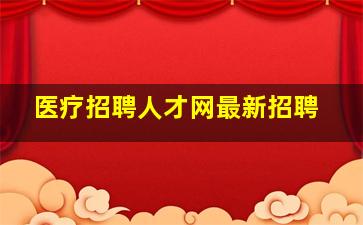 医疗招聘人才网最新招聘